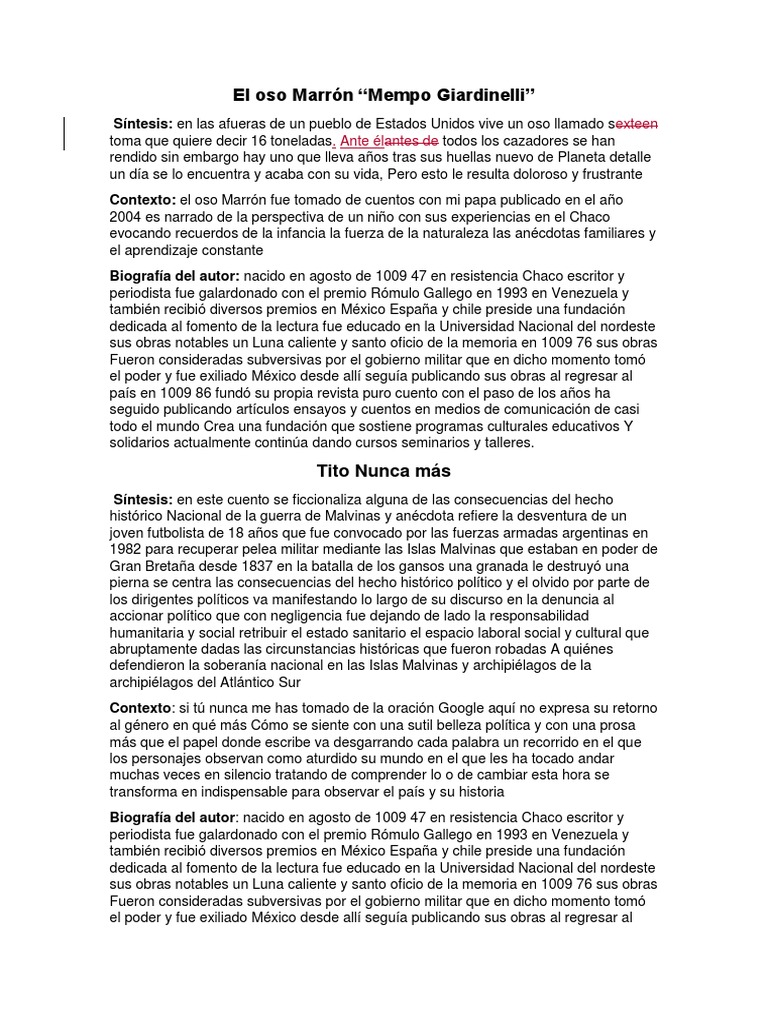 El oso Marrón “Mempo Giardinelli”

Síntesis: en las afueras de un pueblo de Estados Unidos vive un oso llamado sexteen toma que quiere decir 16 toneladas. Ante élantes de todos los cazadores se han rendido sin embargo hay uno que lleva años tras sus huellas nuevo de Planeta detalle un día se lo encuentra y acaba con su vida, Pero esto le resulta doloroso y frustrante

Contexto: el oso Marrón fue tomado de cuentos con mi papa publicado en el año 2004 es narrado de la perspectiva de un niño con sus experiencias en el Chaco evocando recuerdos de la infancia la fuerza de la naturaleza las anécdotas familiares y el aprendizaje constante

Biografía del autor: nacido en agosto de 1009 47 en resistencia Chaco escritor y periodista fue galardonado con el premio Rómulo Gallego en 1993 en Venezuela y también recibió diversos premios en México España y chile preside una fundación dedicada al fomento de la lectura fue educado en la Universidad Nacional del nordeste sus obras notables un Luna caliente y santo oficio de la memoria en 1009 76 sus obras Fueron consideradas subversivas por el gobierno militar que en dicho momento tomó el poder y fue exiliado México desde allí seguía publicando sus obras al regresar al país en 1009 86 fundó su propia revista puro cuento con el paso de los años ha seguido publicando artículos ensayos y cuentos en medios de comunicación de casi todo el mundo Crea una fundación que sostiene programas culturales educativos Y solidarios actualmente continúa dando cursos seminarios y talleres.

Tito Nunca más

Síntesis: en este cuento se ficcionaliza alguna de las consecuencias del hecho histórico Nacional de la guerra de Malvinas y anécdota refiere la desventura de un joven futbolista de 18 años que fue convocado por las fuerzas armadas argentinas en 1982 para recuperar pelea militar mediante las Islas Malvinas que estaban en poder de Gran Bretaña desde 1837 en la batalla de los gansos una granada le destruyó una pierna se centra las consecuencias del hecho histórico político y el olvido por parte de los dirigentes políticos va manifestando lo largo de su discurso en la denuncia al accionar político que con negligencia fue dejando de lado la responsabilidad humanitaria y social retribuir el estado sanitario el espacio laboral social y cultural que abruptamente dadas las circunstancias históricas que fueron robadas A quiénes defendieron la soberanía nacional en las Islas Malvinas y archipiélagos de la archipiélagos del Atlántico Sur

Contexto: si tú nunca me has tomado de la oración Google aquí no expresa su retorno al género en qué más Cómo se siente con una sutil belleza política y con una prosa más que el papel donde escribe va desgarrando cada palabra un recorrido en el que los personajes observan como aturdido su mundo en el que les ha tocado andar muchas veces en silencio tratando de comprender lo o de cambiar esta hora se transforma en indispensable para observar el país y su historia

Biografía del autor: nacido en agosto de 1009 47 en resistencia Chaco escritor y periodista fue galardonado con el premio Rómulo Gallego en 1993 en Venezuela y también recibió diversos premios en México España y chile preside una fundación dedicada al fomento de la lectura fue educado en la Universidad Nacional del nordeste sus obras notables un Luna caliente y santo oficio de la memoria en 1009 76 sus obras Fueron consideradas subversivas por el gobierno militar que en dicho momento tomó el poder y fue exiliado México desde allí seguía publicando sus obras al regresar al